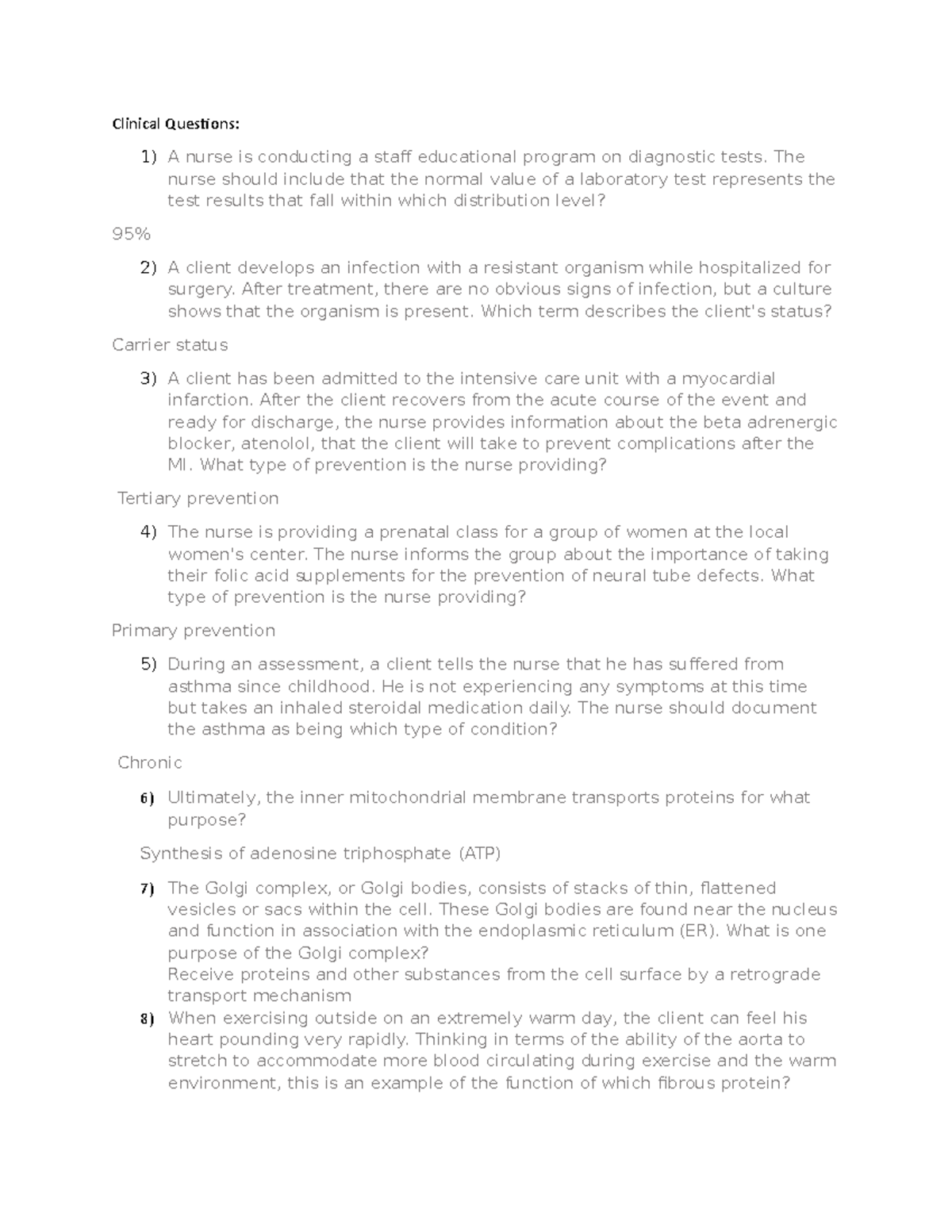 Clinical Questions:

1) A nurse is conducting a staff educational program on diagnostic tests. The nurse should include that the normal value of a laboratory test represents the test results that fall within which distribution level?

95%

2) A client develops an infection with a resistant organism while hospitalized for surgery. After treatment, there are no obvious signs of infection, but a culture shows that the organism is present. Which term describes the client's status?

Carrier status

3) A client has been admitted to the intensive care unit with a myocardial infarction. After the client recovers from the acute course of the event and ready for discharge, the nurse provides information about the beta adrenergic blocker, atenolol, that the client will take to prevent complications after the MI. What type of prevention is the nurse providing?

Tertiary prevention

4) The nurse is providing a prenatal class for a group of women at the local women's center. The nurse informs the group about the importance of taking their folic acid supplements for the prevention of neural tube defects. What type of prevention is the nurse providing?

Primary prevention

5) During an assessment, a client tells the nurse that he has suffered from asthma since childhood. He is not experiencing any symptoms at this time but takes an inhaled steroidal medication daily. The nurse should document the asthma as being which type of condition?

Chronic

6) Ultimately, the inner mitochondrial membrane transports proteins for what purpose?

Synthesis of adenosine triphosphate (ATP)

7) The Golgi complex, or Golgi bodies, consists of stacks of thin, flattened vesicles or sacs within the cell. These Golgi bodies are found near the nucleus and function in association with the endoplasmic reticulum (ER). What is one purpose of the Golgi complex?
Receive proteins and other substances from the cell surface by a retrograde transport mechanism

8) When exercising outside on an extremely warm day, the client can feel his heart pounding very rapidly. Thinking in terms of the ability of the aorta to stretch to accommodate more blood circulating during exercise and the warm environment, this is an example of the function of which fibrous protein?